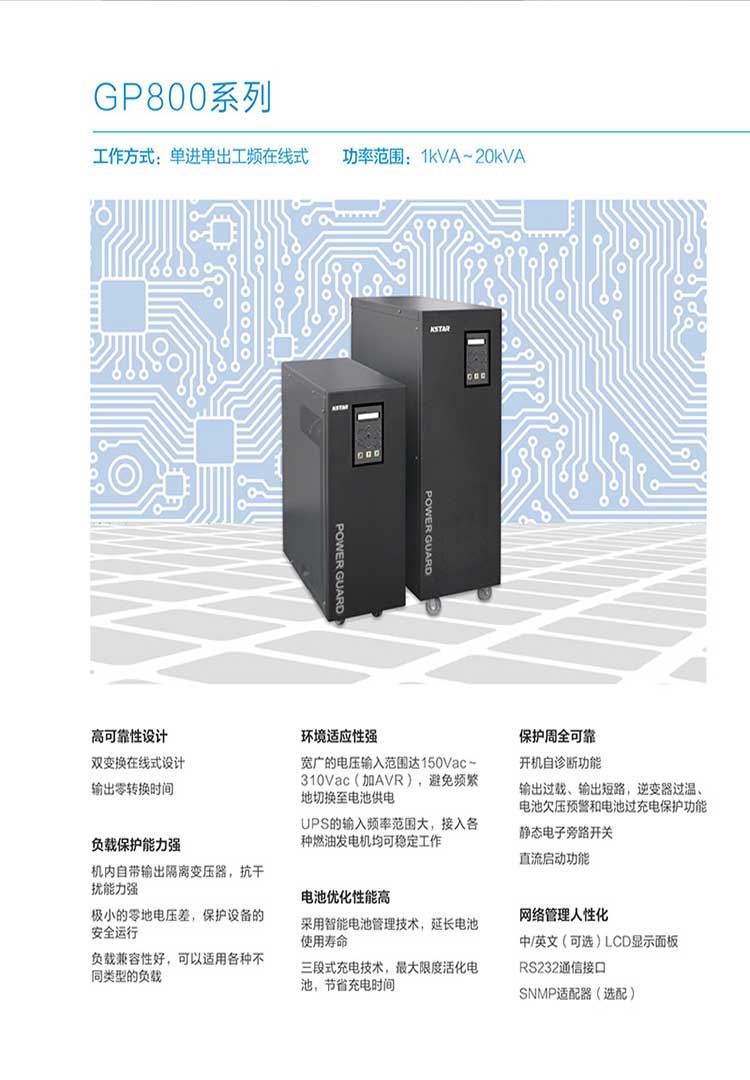 GP800系列

工作方式：单进单出工频在线式 功率范围：1kVA~20kVA

KSTAR

POWER GUARD

KSTAR

POWER GUARD

高可靠性设计

双变换在线式设计

输出零转换时间

负载保护能力强

机内自带输出隔离变压器，抗干扰能力强

极小的零地电压差，保护设备的安全运行

负载兼容性好，可以适用各种不同类型的负载

环境适应性强

宽广的电压输入范围达150Vac~310Vac（加AVR），避免频繁地切换至电池供电

UPS的输入频率范围大，接入各种燃油发电机均可稳定工作

电池优化性能高

采用智能电池管理技术，延长电池使用寿命

三段式充电技术，最大限度活化电池，节省充电时间

保护周全可靠

开机自诊断功能

输出过载、输出短路，逆变器过温、电池欠压预警和电池过充电保护功能

静态电子旁路开关

直流启动功能

网络管理人性化

中/英文（可选）LCD显示面板

RS232通信接口

SNMP适配器（选配）